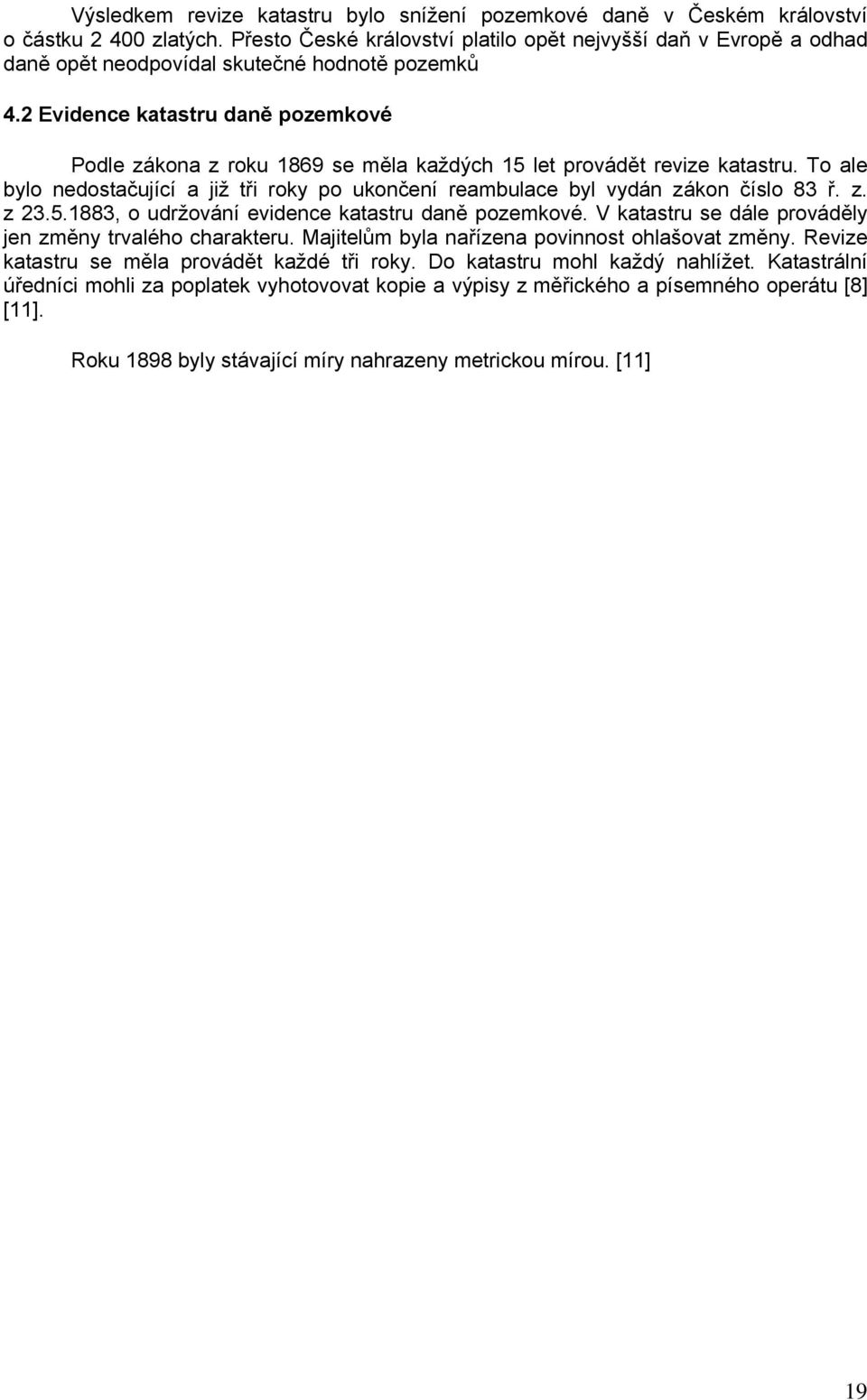 Výsledkem revize katastru bylo snížení pozemkové daně v Českém království o částku 2 400 zlatých. Přesto České království platilo opět nejvyšší daň v Evropě a odhad daně opět neodpovídal skutečné hodnotě pozemků

4.2 Evidence katastru daně pozemkové

Podle zákona z roku 1869 se měla každých 15 let provádět revize katastru. To ale bylo nedostačující a již tři roky po ukončení reambulace byl vydán zákon číslo 83 ř. z. z 23.5.1883, o udržování evidence katastru daně pozemkové. V katastru se dále prováděly jen změny trvalého charakteru. Majitelům byla nařízena povinnost ohlašovat změny. Revize katastru se měla provádět každé tři roky. Do katastru mohl každý nahlížet. Katastrální úředníci mohli za poplatek vyhotovovat kopie a výpisy z měřického a písemného operátu [8] [11].

Roku 1898 byly stávající míry nahrazeny metrickou mírou. [11]

19